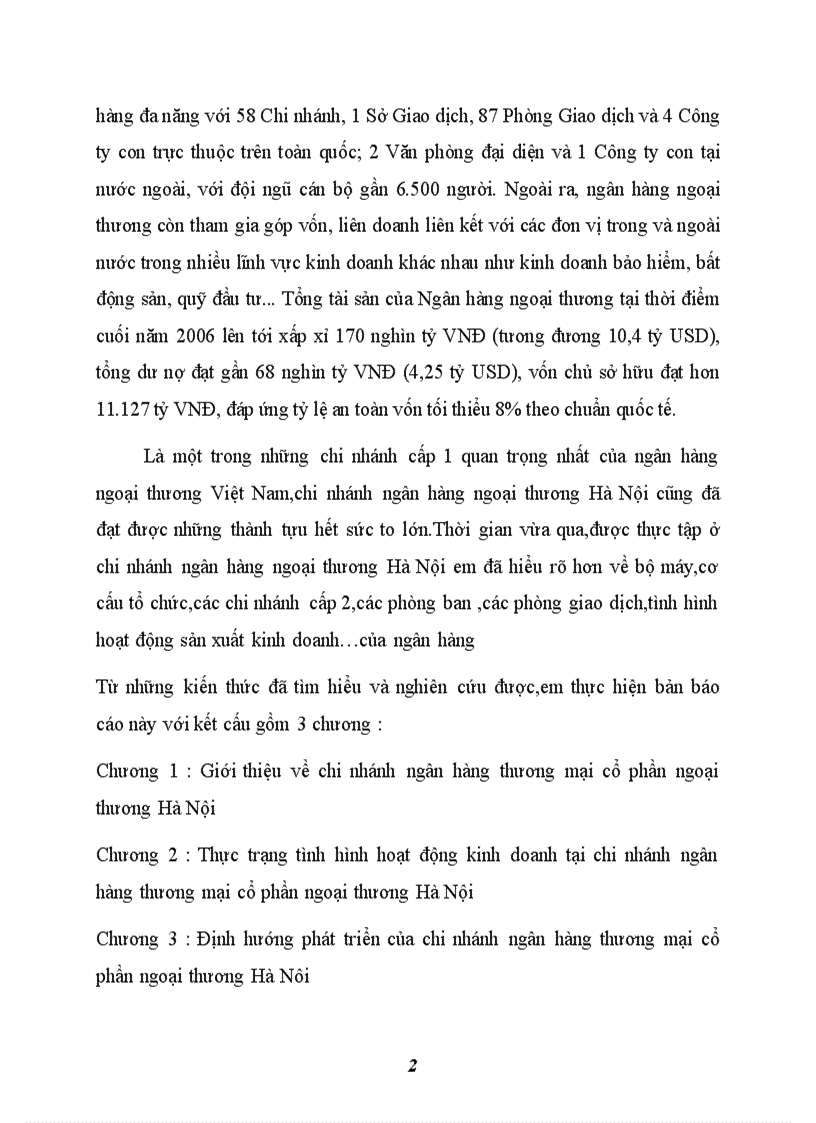 hàng đa năng với 58 Chi nhánh, 1 Sở Giao dịch, 87 Phòng Giao dịch và 4 Công ty con trực thuộc trên toàn quốc; 2 Văn phòng đại diện và 1 Công ty con tại nước ngoài, với đội ngũ cán bộ gần 6.500 người. Ngoài ra, ngân hàng ngoại thương còn tham gia góp vốn, liên doanh liên kết với các đơn vị trong và ngoài nước trong nhiều lĩnh vực kinh doanh khác nhau như kinh doanh bảo hiểm, bất động sản, quỹ đầu tư... Tổng tài sản của Ngân hàng ngoại thương tại thời điểm cuối năm 2006 lên tới xấp xỉ 170 nghìn tỷ VNĐ (tương đương 10,4 tỷ USD), tổng dư nợ đạt gần 68 nghìn tỷ VNĐ (4,25 tỷ USD), vốn chủ sở hữu đạt hơn 11.127 tỷ VNĐ, đáp ứng tỷ lệ an toàn vốn tối thiểu 8% theo chuẩn quốc tế.

Là một trong những chi nhánh cấp 1 quan trọng nhất của ngân hàng ngoại thương Việt Nam,chi nhánh ngân hàng ngoại thương Hà Nội cũng đã đạt được những thành tựu hết sức to lớn.Thời gian vừa qua,được thực tập ở chi nhánh ngân hàng ngoại thương Hà Nội em đã hiểu rõ hơn về bộ máy,cơ cấu tổ chức,các chi nhánh cấp 2,các phòng ban ,các phòng giao dịch,tình hình hoạt động sản xuất kinh doanh…của ngân hàng

Từ những kiến thức đã tìm hiểu và nghiên cứu được,em thực hiện bản báo cáo này với kết cấu gồm 3 chương :

Chương 1 : Giới thiệu về chi nhánh ngân hàng thương mại cổ phần ngoại thương Hà Nội

Chương 2 : Thực trạng tình hình hoạt động kinh doanh tại chi nhánh ngân hàng thương mại cổ phần ngoại thương Hà Nội

Chương 3 : Định hướng phát triển của chi nhánh ngân hàng thương mại cổ phần ngoại thương Hà Nôi

2